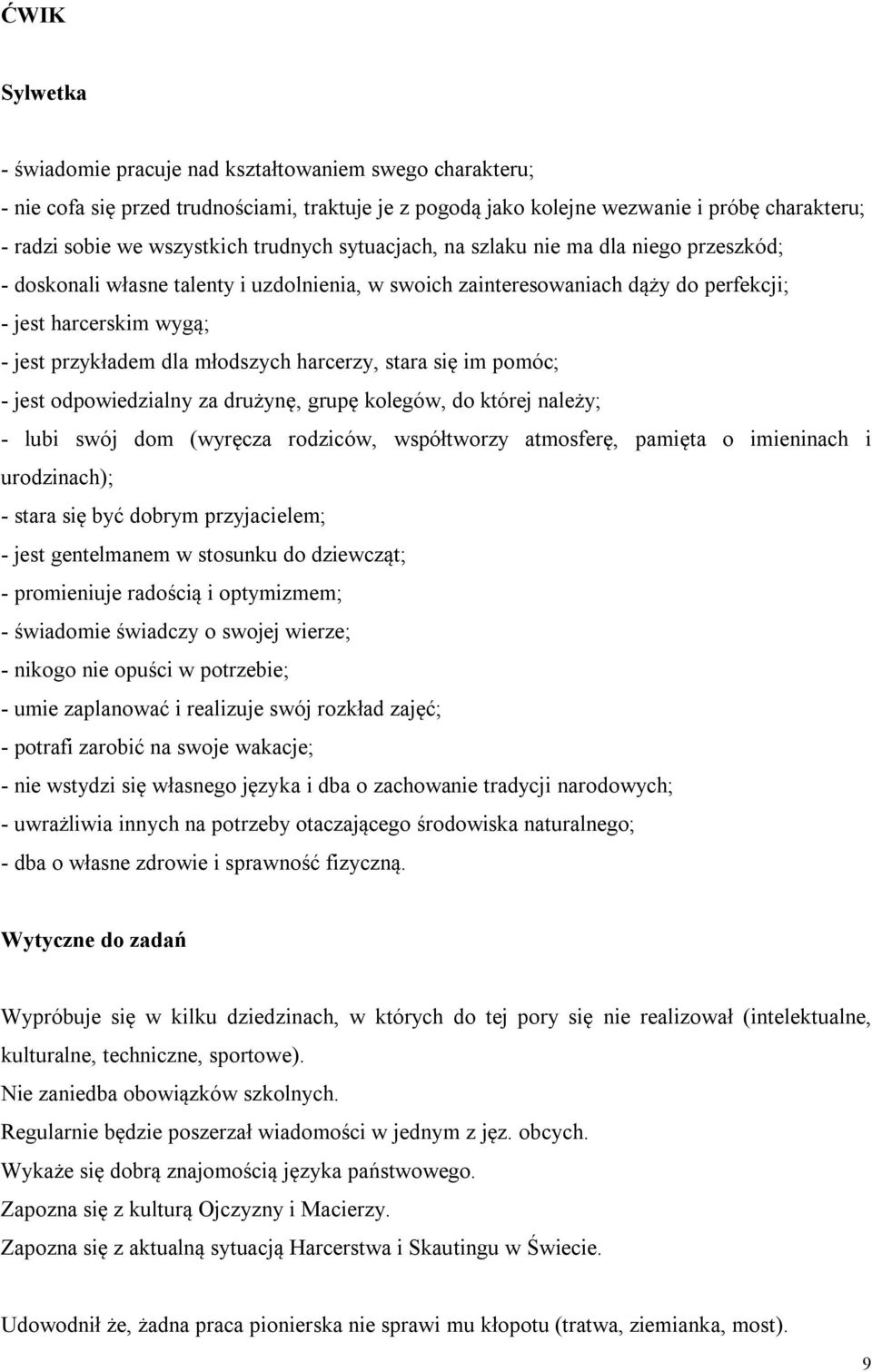 ĆWIK

Sylwetka

- świadomie pracuje nad kształtowaniem swego charakteru;
- nie cofa się przed trudnościami, traktuje je z pogodą jako kolejne wezwanie i próbę charakteru;
- radzi sobie we wszystkich trudnych sytuacjach, na szlaku nie ma dla niego przeszkód;
- doskonali własne talenty i uzdolnienia, w swoich zainteresowaniach dąży do perfekcji;
- jest harcerskim wygą;
- jest przykładem dla młodszych harcerzy, stara się im pomóc;
- jest odpowiedzialny za drużynę, grupę kolegów, do której należy;
- lubi swój dom (wyręcza rodziców, współtworzy atmosferę, pamięta o imieninach i urodzinach);
- stara się być dobrym przyjacielem;
- jest gentelmanem w stosunku do dziewcząt;
- promieniuje radością i optymizmem;
- świadomie świadczy o swojej wierze;
- nikogo nie opuści w potrzebie;
- umie zaplanować i realizuje swój rozkład zajęć;
- potrafi zarobić na swoje wakacje;
- nie wstydzi się własnego języka i dba o zachowanie tradycji narodowych;
- uwrażliwia innych na potrzeby otaczającego środowiska naturalnego;
- dba o własne zdrowie i sprawność fizyczną.

Wytyczne do zadań

Wypróbuje się w kilku dziedzinach, w których do tej pory się nie realizował (intelektualne, kulturalne, techniczne, sportowe).
Nie zaniedba obowiązków szkolnych.
Regularnie będzie poszerzał wiadomości w jednym z jęz. obcych.
Wykaże się dobrą znajomością języka państwowego.
Zapozna się z kulturą Ojczyzny i Macierzy.
Zapozna się z aktualną sytuacją Harcerstwa i Skautingu w Świecie.

Udowodnił że, żadna praca pionierska nie sprawi mu kłopotu (tratwa, ziemianka, most).

9